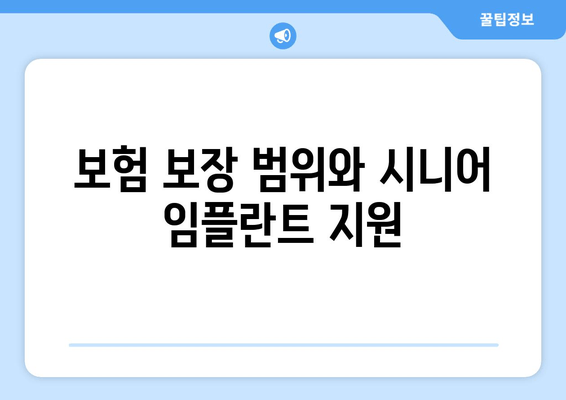 꿀팁정보

보험 보장 범위와 시니어 임플란트 지원